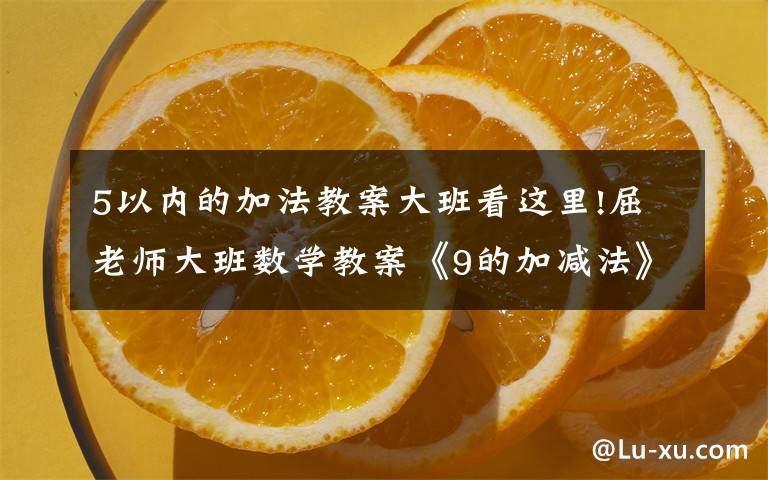 5以内的加法教案大班看这里!屈老师大班数学教案《9的加减法》

@Lu-xu.com